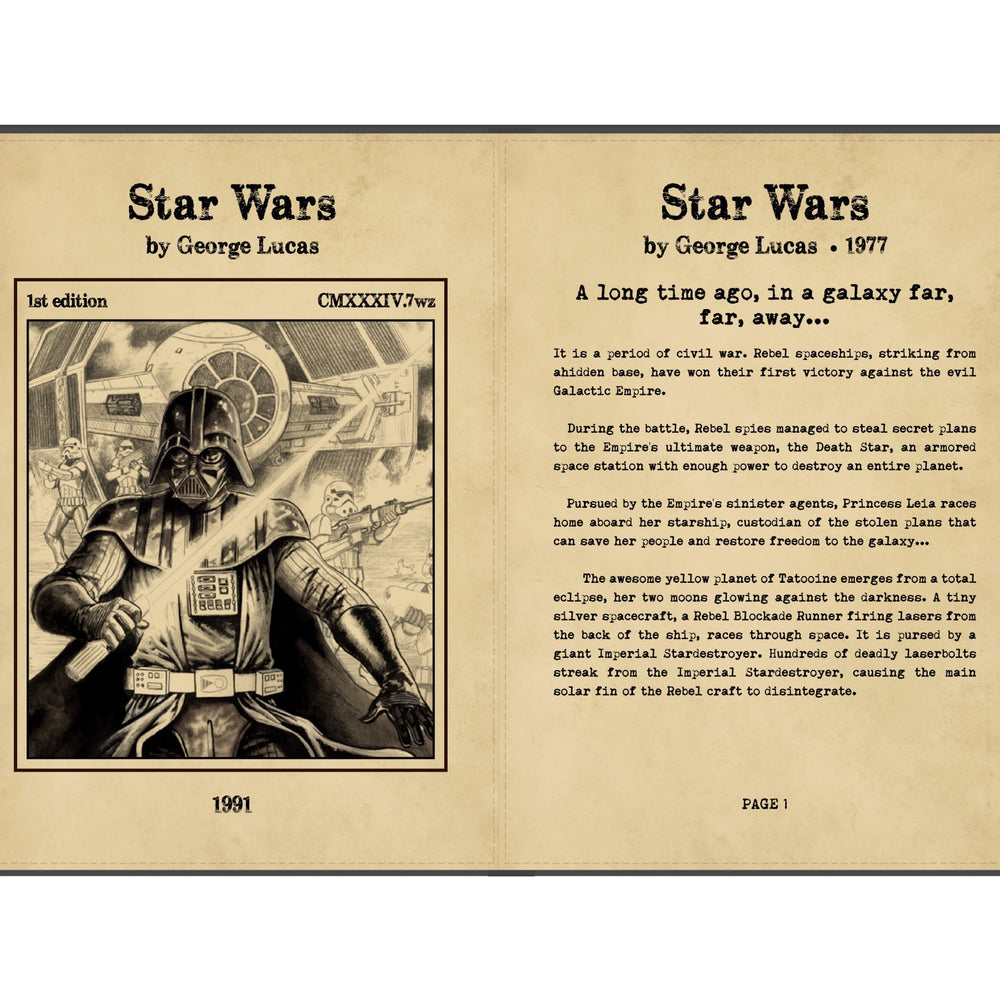 Star Wars
by George Lucas

1st edition

CMXXXIV.7wz

1991

Star Wars
by George Lucas • 1977

A long time ago, in a galaxy far, far, away...

It is a period of civil war. Rebel spaceships, striking from ahidden base, have won their first victory against the evil Galactic Empire.

During the battle, Rebel spies managed to steal secret plans to the Empire's ultimate weapon, the Death Star, an armored space station with enough power to destroy an entire planet.

Pursued by the Empire's sinister agents, Princess Leia races home aboard her starship, custodian of the stolen plans that can save her people and restore freedom to the galaxy...

The awesome yellow planet of Tatooine emerges from a total eclipse, her two moons glowing against the darkness. A tiny silver spacecraft, a Rebel Blockade Runner firing lasers from the back of the ship, races through space. It is pursed by a giant Imperial Stardestroyer. Hundreds of deadly laserbolts streak from the Imperial Stardestroyer, causing the main solar fin of the Rebel craft to disintegrate.

PAGE 1